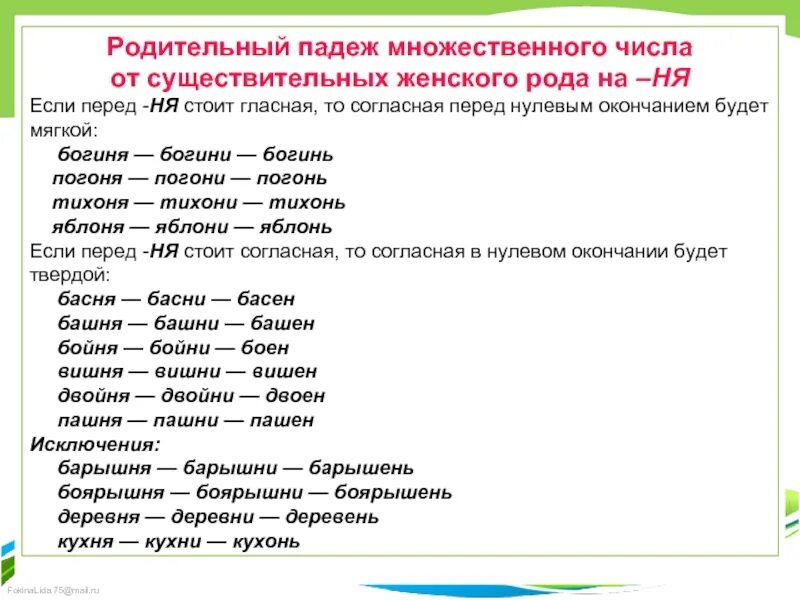 Родительный падеж множественного числа от существительных женского рода на –НЯ

Если перед -НЯ стоит гласная, то согласная перед нулевым окончанием будет мягкой:
богиня — богини — богинь
погоня — погони — погонь
тихоня — тихони — тихонь
яблоня — яблони — яблонь

Если перед -НЯ стоит согласная, то согласная в нулевом окончании будет твердой:
басня — басни — басен
башня — башни — башен
бойня — бойни — боен
вишня — вишни — вишен
двойня — двойни — двоен
пашня — пашни — пашен

Исключения:
барышня — барышни — барышень
боярышня — боярышни — боярышень
деревня — деревни — деревень
кухня — кухни — кухонь

FokinaLida.75@mail.ru